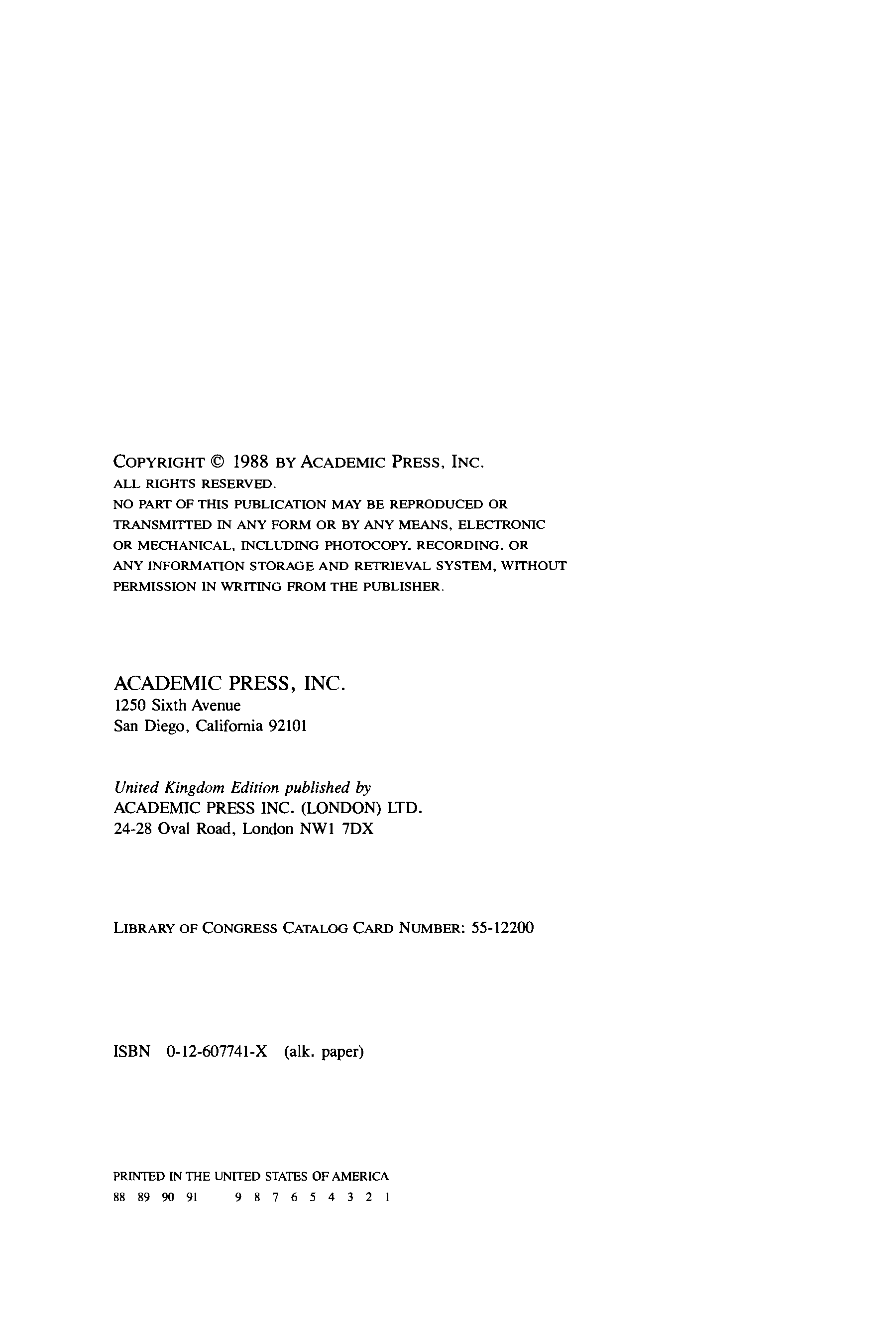 COPYRIGHT © 1988 BY ACADEMIC PRESS, INC.
ALL RIGHTS RESERVED.
NO PART OF THIS PUBLICATION MAY BE REPRODUCED OR TRANSMITTED IN ANY FORM OR BY ANY MEANS, ELECTRONIC OR MECHANICAL, INCLUDING PHOTOCOPY, RECORDING, OR ANY INFORMATION STORAGE AND RETRIEVAL SYSTEM, WITHOUT PERMISSION IN WRITING FROM THE PUBLISHER.

ACADEMIC PRESS, INC.
1250 Sixth Avenue
San Diego, California 92101

United Kingdom Edition published by
ACADEMIC PRESS INC. (LONDON) LTD.
24-28 Oval Road, London NW1 7DX

LIBRARY OF CONGRESS CATALOG CARD NUMBER: 55-12200

ISBN 0-12-607741-X (alk. paper)

PRINTED IN THE UNITED STATES OF AMERICA
88 89 90 91 9 8 7 6 5 4 3 2 1